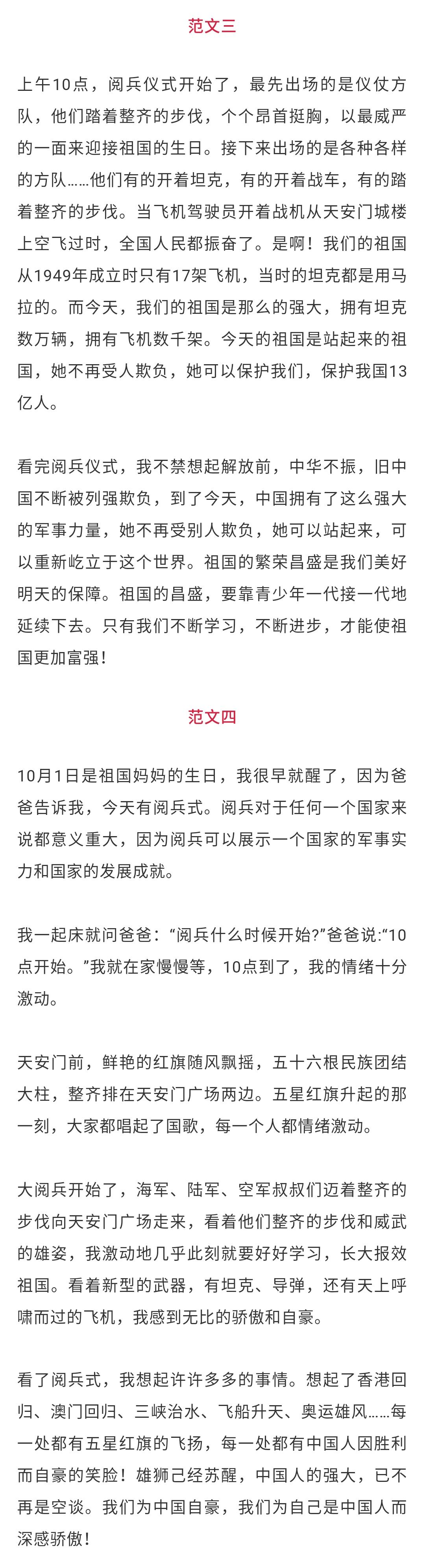 范文三

上午10点，阅兵仪式开始了，最先出场的是仪仗方队，他们踏着整齐的步伐，个个昂首挺胸，以最威严的一面来迎接祖国的生日。接下来出场的是各种各样的方队……他们有的开着坦克，有的开着战车，有的踏着整齐的步伐。当飞机驾驶员开着战机从天安门城楼上空飞过时，全国人民都振奋了。是啊！我们的祖国从1949年成立时只有17架飞机，当时的坦克都是用马拉的。而今天，我们的祖国是那么的强大，拥有坦克数万辆，拥有飞机数千架。今天的祖国是站起来的祖国，她不再受人欺负，她可以保护我们，保护我国13亿人。

看完阅兵仪式，我不禁想起解放前，中华不振，旧中国不断被列强欺负，到了今天，中国拥有了这么强大的军事力量，她不再受别人欺负，她可以站起来，可以重新屹立于这个世界。祖国的繁荣昌盛是我们美好明天的保障。祖国的昌盛，要靠青少年一代接一代地延续下去。只有我们不断学习，不断进步，才能使祖国更加富强！

范文四

10月1日是祖国妈妈的生日，我很早就醒了，因为爸爸告诉我，今天有阅兵式。阅兵对于任何一个国家来说都意义重大，因为阅兵可以展示一个国家的军事实力和国家的发展成就。

我一起床就问爸爸：“阅兵什么时候开始?”爸爸说:“10点开始。”我就在家慢慢等，10点到了，我的情绪十分激动。

天安门前，鲜艳的红旗随风飘摇，五十六根民族团结大柱，整齐排在天安门广场两边。五星红旗升起的那一刻，大家都唱起了国歌，每一个人都情绪激动。

大阅兵开始了，海军、陆军、空军叔叔们迈着整齐的步伐向天安门广场走来，看着他们整齐的步伐和威武的雄姿，我激动地几乎此刻就要好好学习，长大报效祖国。看着新型的武器，有坦克、导弹，还有天上呼啸而过的飞机，我感到无比的骄傲和自豪。

看了阅兵式，我想起许许多多的事情。想起了香港回归、澳门回归、三峡治水、飞船升天、奥运雄风……每一处都有五星红旗的飞扬，每一处都有中国人因胜利而自豪的笑脸！雄狮己经苏醒，中国人的强大，已不再是空谈。我们为中国自豪，我们为自己是中国人而深感骄傲！